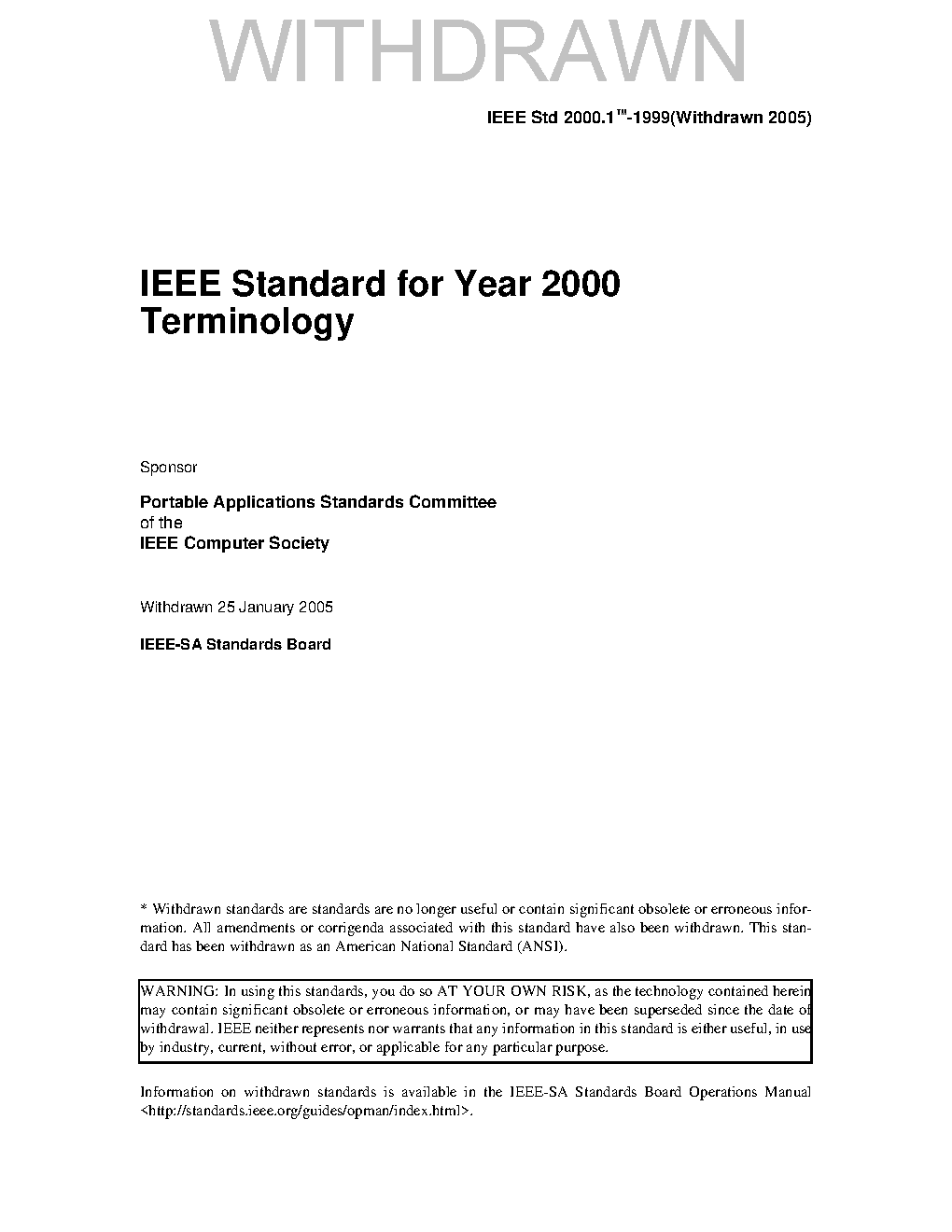 WITHDRAWN

IEEE Std 2000.1™-1999(Withdrawn 2005)

IEEE Standard for Year 2000 Terminology

Sponsor

Portable Applications Standards Committee
of the
IEEE Computer Society

Withdrawn 25 January 2005

IEEE-SA Standards Board

* Withdrawn standards are standards are no longer useful or contain significant obsolete or erroneous information. All amendments or corrigenda associated with this standard have also been withdrawn. This standard has been withdrawn as an American National Standard (ANSI).

WARNING: In using this standards, you do so AT YOUR OWN RISK, as the technology contained herein may contain significant obsolete or erroneous information, or may have been superseded since the date of withdrawal. IEEE neither represents nor warrants that any information in this standard is either useful, in use by industry, current, without error, or applicable for any particular purpose.

Information on withdrawn standards is available in the IEEE-SA Standards Board Operations Manual <http://standards.ieee.org/guides/opman/index.html>.